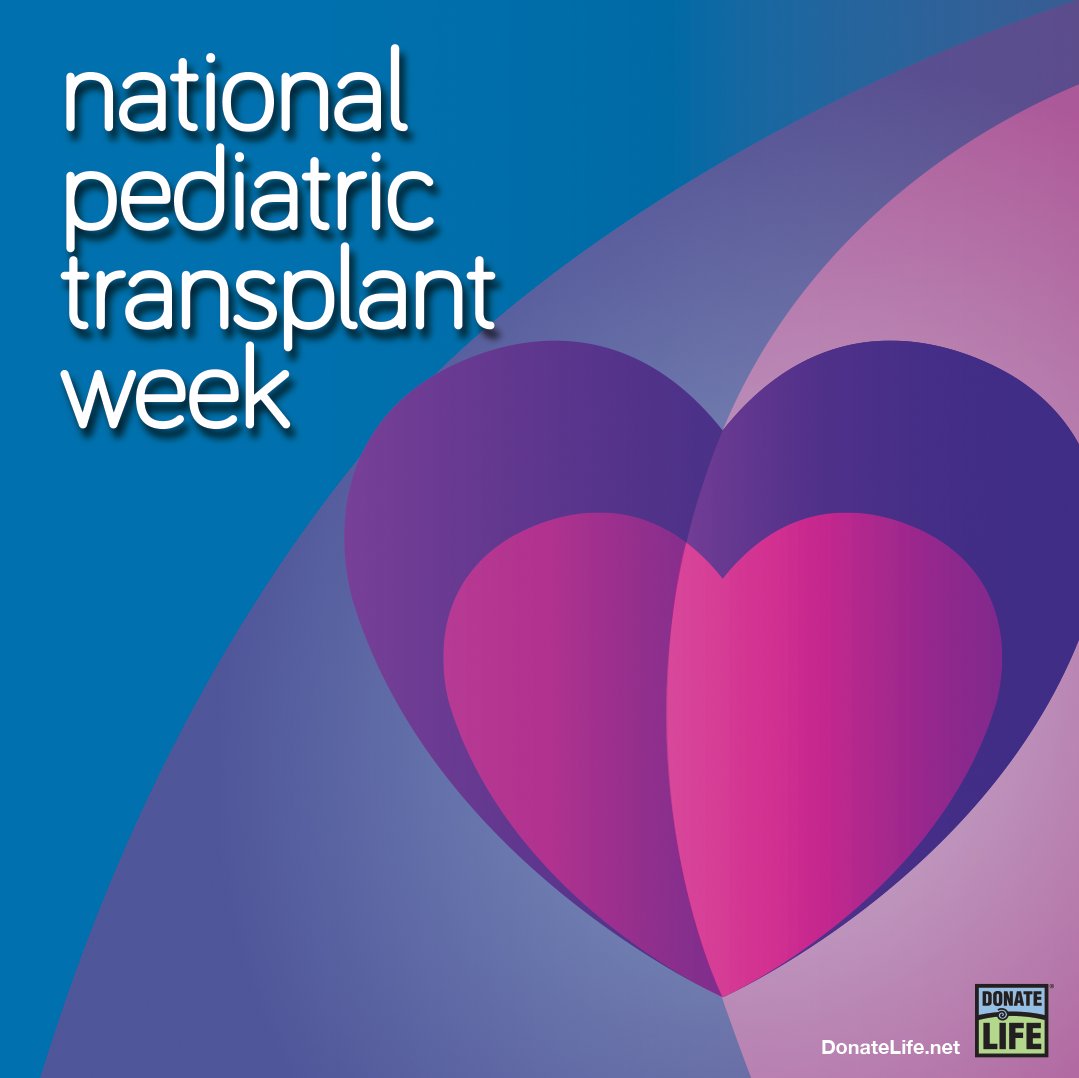 national pediatric transplant week

DonateLife.net

DONATE LIFE